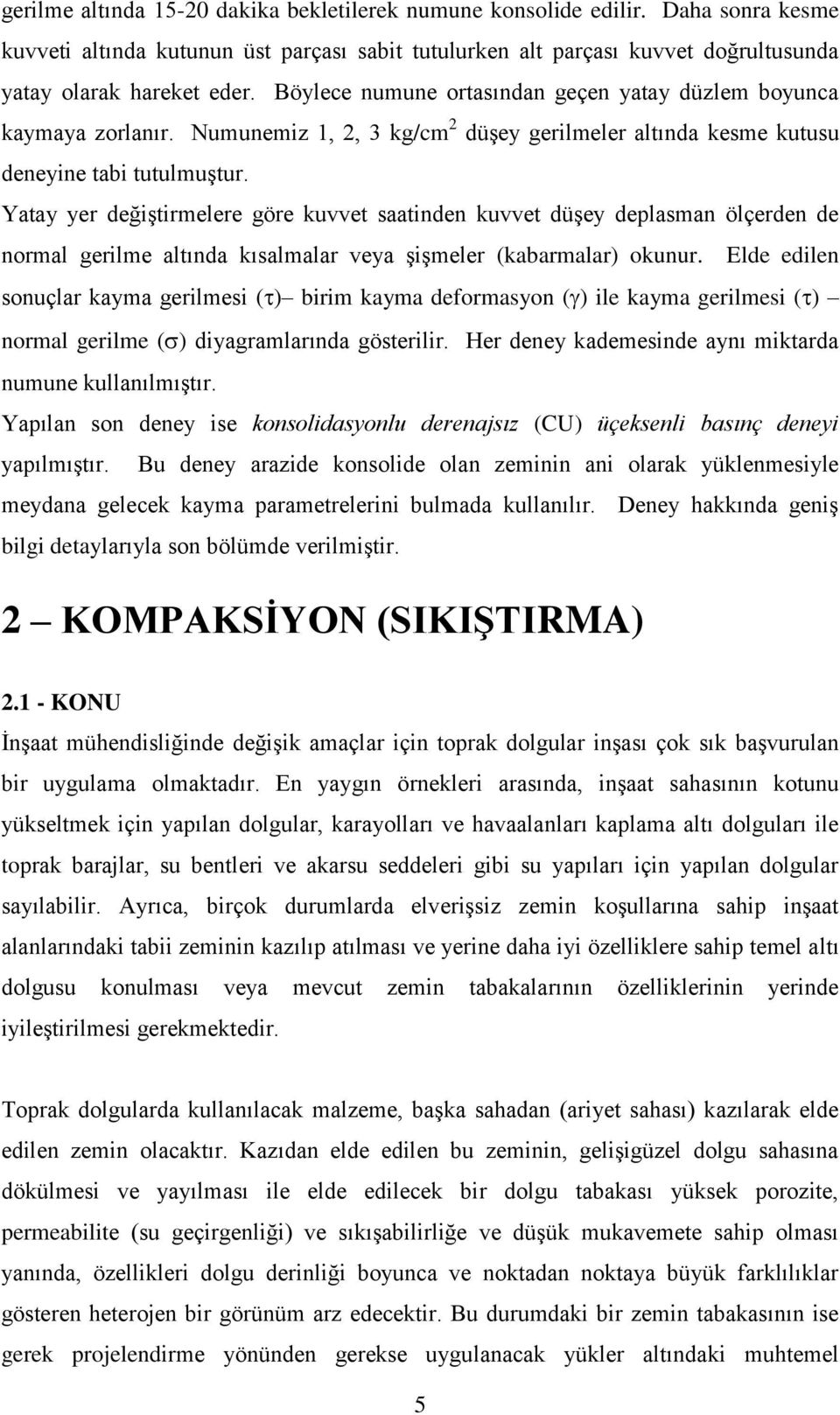 gerilme altında 15-20 dakika bekletilerek numune konsolide edilir. Daha sonra kesme kuvveti altında kutunun üst parçası sabit tutulurken alt parçası kuvvet doğrultusunda yatay olarak hareket eder. Böylece numune ortasından geçen yatay düzlem boyunca kaymaya zorlanır. Numunemiz 1, 2, 3 kg/cm$^2$ düşey gerilmeler altında kesme kutusu deneyine tabi tutulmuştur.

Yatay yer değiştirmelere göre kuvvet saatinden kuvvet düşey deplasman ölçerden de normal gerilme altında kısalmalar veya şişmeler (kabarmalar) okunur. Elde edilen sonuçlar kayma gerilmesi ($\tau$)– birim kayma deformasyon ($\gamma$) ile kayma gerilmesi ($\tau$) – normal gerilme ($\sigma$) diyagramlarında gösterilir. Her deney kademesinde aynı miktarda numune kullanılmıştır.

Yapılan son deney ise konsolidasyonlu derenajsız (CU) üçeksenli basınç deneyi yapılmıştır. Bu deney arazide konsolide olan zeminin ani olarak yüklenmesiyle meydana gelecek kayma parametrelerini bulmada kullanılır. Deney hakkında geniş bilgi detaylarıyla son bölümde verilmiştir.

2 – KOMPAKSİYON (SIKIŞTIRMA)

2.1 - KONU

İnşaat mühendisliğinde değişik amaçlar için toprak dolgular inşası çok sık başvurulan bir uygulama olmaktadır. En yaygın örnekleri arasında, inşaat sahasının kotunu yükseltmek için yapılan dolgular, karayolları ve havaalanları kaplama altı dolguları ile toprak barajlar, su bentleri ve akarsu seddeleri gibi su yapıları için yapılan dolgular sayılabilir. Ayrıca, birçok durumlarda elverişsiz zemin koşullarına sahip inşaat alanlarındaki tabii zeminin kazılıp atılması ve yerine daha iyi özelliklere sahip temel altı dolgusu konulması veya mevcut zemin tabakalarının özelliklerinin yerinde iyileştirilmesi gerekmektedir.

Toprak dolgularda kullanılacak malzeme, başka sahadan (ariyet sahası) kazılarak elde edilen zemin olacaktır. Kazıdan elde edilen bu zeminin, gelişigüzel dolgu sahasına dökülmesi ve yayılması ile elde edilecek bir dolgu tabakası yüksek porozite, permeabilite (su geçirgenliği) ve sıkışabilirliğe ve düşük mukavemete sahip olması yanında, özellikleri dolgu derinliği boyunca ve noktadan noktaya büyük farklılıklar gösteren heterojen bir görünüm arz edecektir. Bu durumdaki bir zemin tabakasının ise gerek projelendirme yönünden gerekse uygulanacak yükler altındaki muhtemel

5